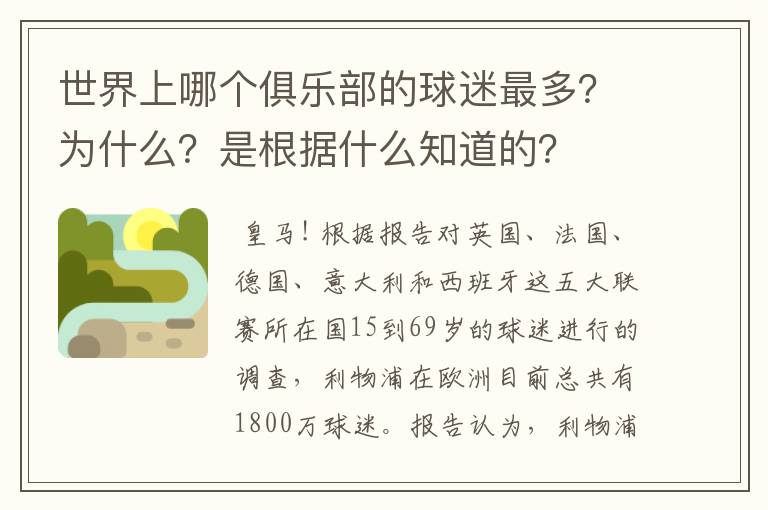 世界上哪个俱乐部的球迷最多？为什么？是根据什么知道的？

皇马！根据报告对英国、法国、德国、意大利和西班牙这五大联赛所在国15到69岁的球迷进行的调查，利物浦在欧洲目前总共有1800万球迷。报告认为，利物浦